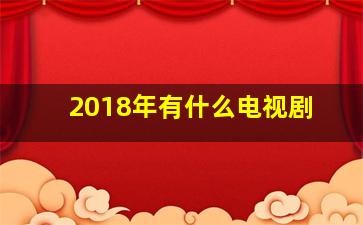 2018年有什么电视剧